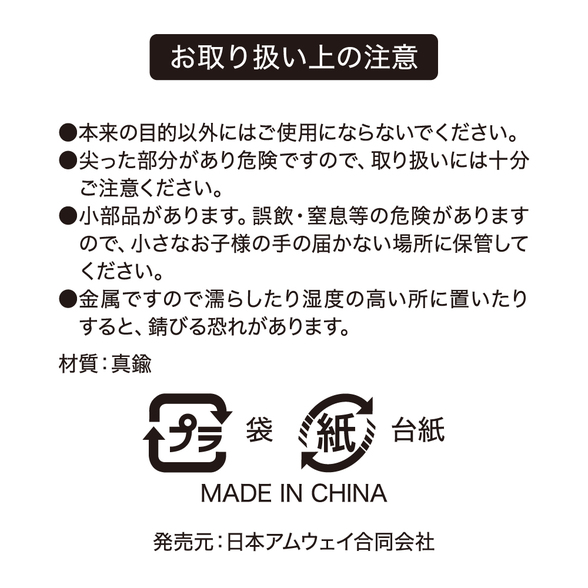 お取り扱い上の注意

●本来の目的以外にはご使用にならないでください。
●尖った部分があり危険ですので、取り扱いには十分ご注意ください。
●小部品があります。誤飲・窒息等の危険がありますので、小さなお子様の手の届かない場所に保管してください。
●金属ですので濡らしたり湿度の高い所に置いたりすると、錆びる恐れがあります。

材質：真鍮

プラ 袋 紙 台紙

MADE IN CHINA

発売元：日本アムウェイ合同会社